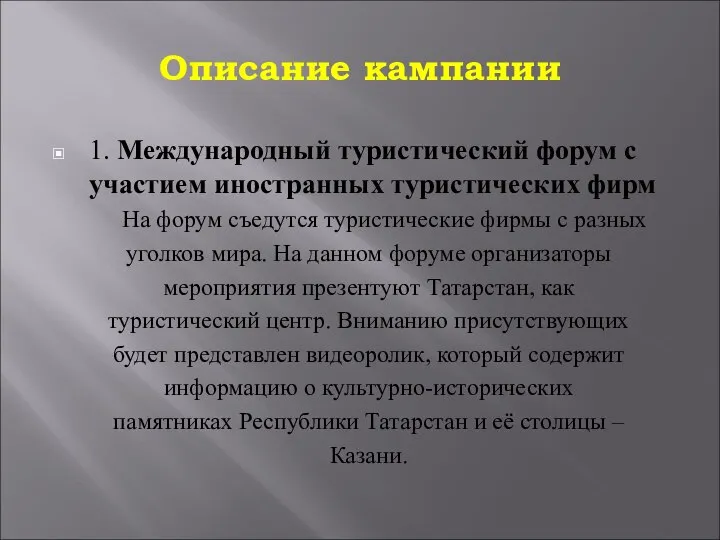 Описание кампании

1. Международный туристический форум с участием иностранных туристических фирм

На форум съедутся туристические фирмы с разных уголков мира. На данном форуме организаторы мероприятия презентуют Татарстан, как туристический центр. Вниманию присутствующих будет представлен видеоролик, который содержит информацию о культурно-исторических памятниках Республики Татарстан и её столицы – Казани.